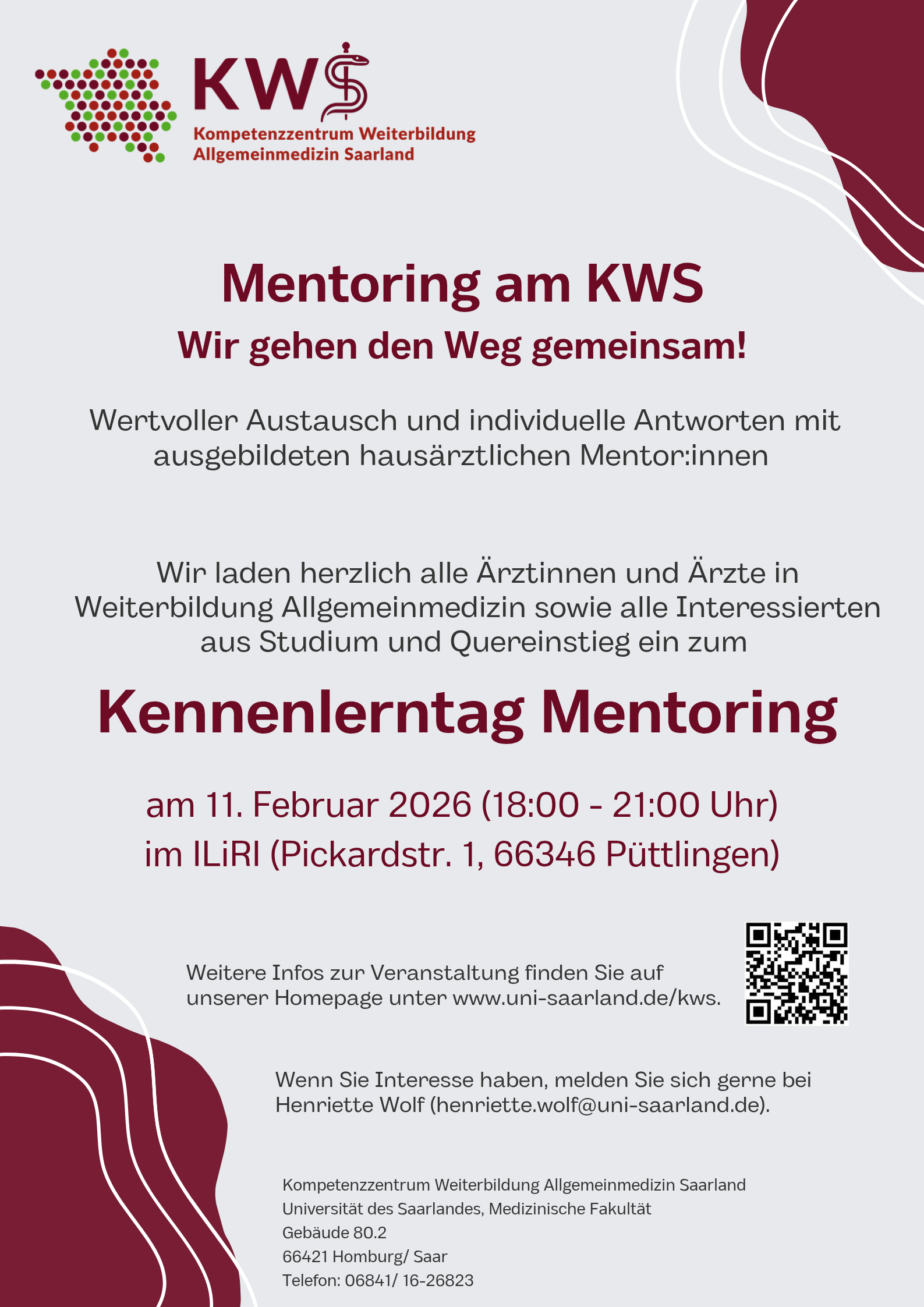 KWS
Kompetenzzentrum Weiterbildung Allgemeinmedizin Saarland

Mentoring am KWS
Wir gehen den Weg gemeinsam!

Wertvoller Austausch und individuelle Antworten mit ausgebildeten hausärztlichen Mentor:innen

Wir laden herzlich alle Ärztinnen und Ärzte in Weiterbildung Allgemeinmedizin sowie alle Interessierten aus Studium und Quereinstieg ein zum

Kennenlerntag Mentoring

am 11. Februar 2026 (18:00 - 21:00 Uhr)
im ILiRI (Pickardstr. 1, 66346 Püttlingen)

Weitere Infos zur Veranstaltung finden Sie auf unserer Homepage unter www.uni-saarland.de/kws.

Wenn Sie Interesse haben, melden Sie sich gerne bei Henriette Wolf (henriette.wolf@uni-saarland.de).

Kompetenzzentrum Weiterbildung Allgemeinmedizin Saarland
Universität des Saarlandes, Medizinische Fakultät
Gebäude 80.2
66421 Homburg/ Saar
Telefon: 06841/ 16-26823